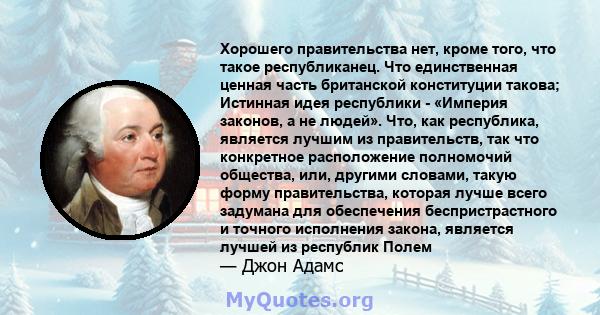 Хорошего правительства нет, кроме того, что такое республиканец. Что единственная ценная часть британской конституции такова; Истинная идея республики - «Империя законов, а не людей». Что, как республика, является лучшим из правительств, так что конкретное расположение полномочий общества, или, другими словами, такую форму правительства, которая лучше всего задумана для обеспечения беспристрастного и точного исполнения закона, является лучшей из республик Полем
— Джон Адамс

MyQuotes.org